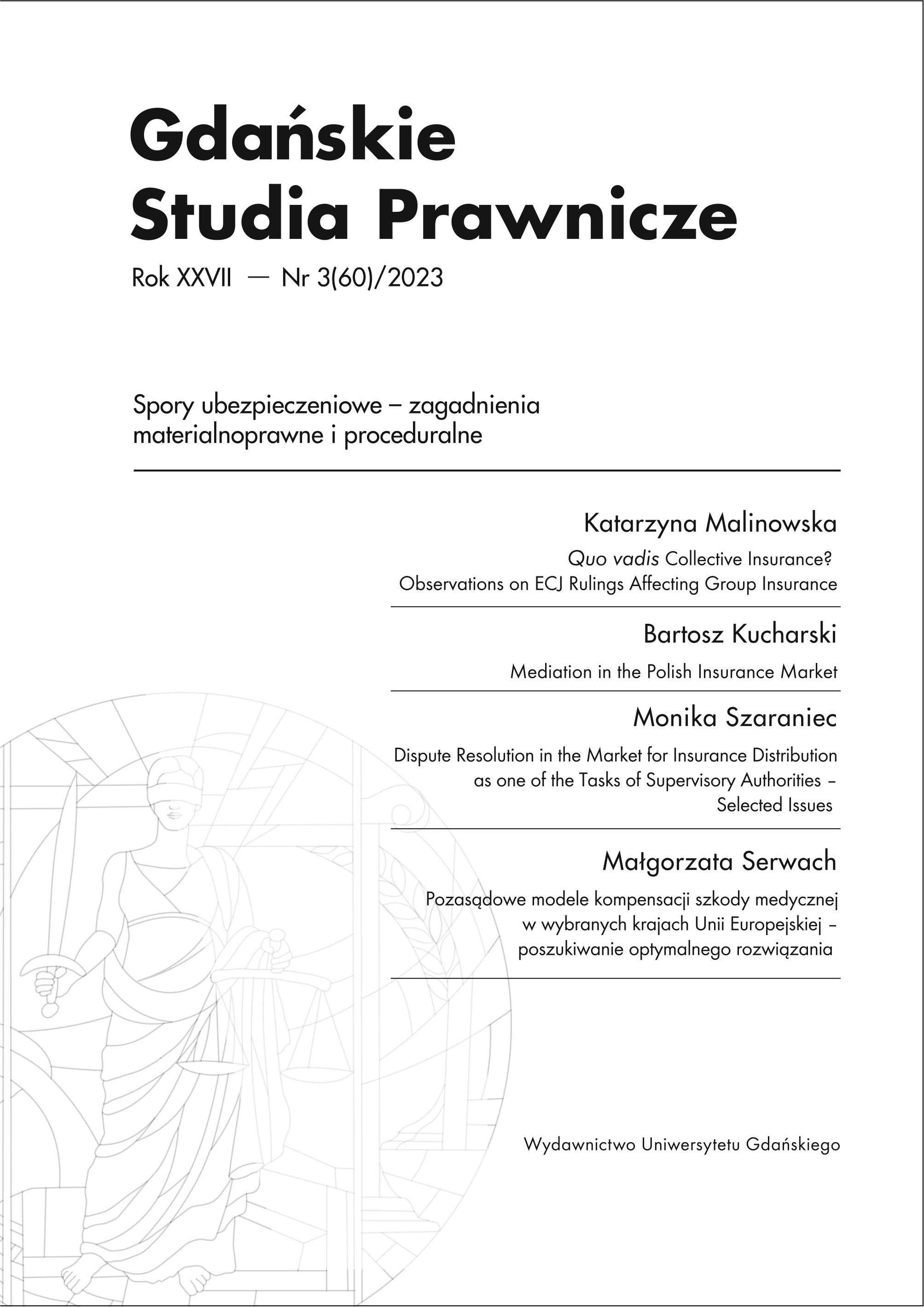 Gdańskie
Studia Prawnicze

Rok XXVII — Nr 3(60)/2023

Spory ubezpieczeniowe – zagadnienia materialnoprawne i proceduralne

Katarzyna Malinowska

Quo vadis Collective Insurance? Observations on ECJ Rulings Affecting Group Insurance

Bartosz Kucharski

Mediation in the Polish Insurance Market

Monika Szaraniec

Dispute Resolution in the Market for Insurance Distribution as one of the Tasks of Supervisory Authorities – Selected Issues

Małgorzata Serwach

Pozasądowe modele kompensacji szkody medycznej w wybranych krajach Unii Europejskiej – poszukiwanie optymalnego rozwiązania

Wydawnictwo Uniwersytetu Gdańskiego